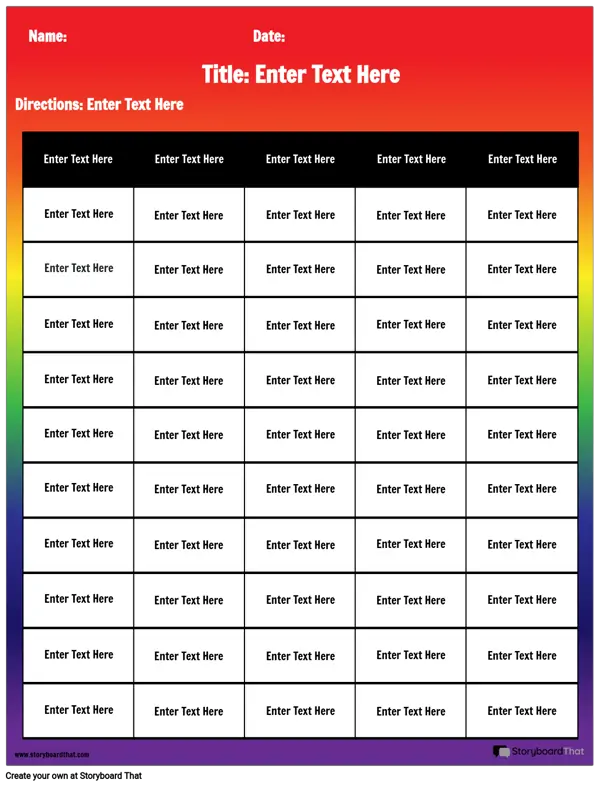 Name: Date:

Title: Enter Text Here

Directions: Enter Text Here

| Enter Text Here | Enter Text Here | Enter Text Here | Enter Text Here | Enter Text Here |
|---|---|---|---|---|
| Enter Text Here | Enter Text Here | Enter Text Here | Enter Text Here | Enter Text Here |
| Enter Text Here | Enter Text Here | Enter Text Here | Enter Text Here | Enter Text Here |
| Enter Text Here | Enter Text Here | Enter Text Here | Enter Text Here | Enter Text Here |
| Enter Text Here | Enter Text Here | Enter Text Here | Enter Text Here | Enter Text Here |
| Enter Text Here | Enter Text Here | Enter Text Here | Enter Text Here | Enter Text Here |
| Enter Text Here | Enter Text Here | Enter Text Here | Enter Text Here | Enter Text Here |
| Enter Text Here | Enter Text Here | Enter Text Here | Enter Text Here | Enter Text Here |
| Enter Text Here | Enter Text Here | Enter Text Here | Enter Text Here | Enter Text Here |
| Enter Text Here | Enter Text Here | Enter Text Here | Enter Text Here | Enter Text Here |
| Enter Text Here | Enter Text Here | Enter Text Here | Enter Text Here | Enter Text Here |

www.storyboardthat.com

StoryboardThat

Create your own at Storyboard That